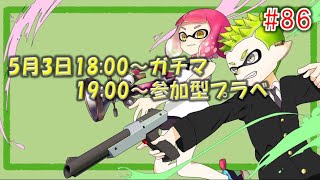 #86

5月3日18:00～ガチマ
19:00～参加型プラベ